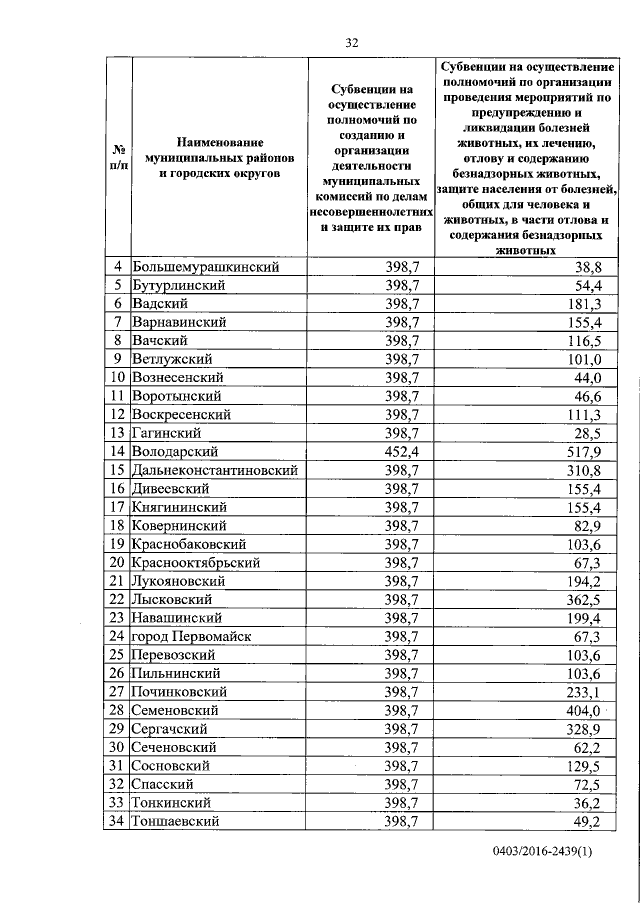 32

| № п/п | Наименование муниципальных районов и городских округов | Субвенции на осуществление полномочий по созданию и организации деятельности муниципальных комиссий по делам несовершеннолетних и защите их прав | Субвенции на осуществление полномочий по организации проведения мероприятий по предупреждению и ликвидации болезней животных, их лечению, отлову и содержанию безнадзорных животных, защите населения от болезней, общих для человека и животных, в части отлова и содержания безнадзорных животных |
|---|---|---|---|
| 4 | Большемурашкинский | 398,7 | 38,8 |
| 5 | Бутурлинский | 398,7 | 54,4 |
| 6 | Вадский | 398,7 | 181,3 |
| 7 | Варнавинский | 398,7 | 155,4 |
| 8 | Вачский | 398,7 | 116,5 |
| 9 | Ветлужский | 398,7 | 101,0 |
| 10 | Вознесенский | 398,7 | 44,0 |
| 11 | Воротынский | 398,7 | 46,6 |
| 12 | Воскресенский | 398,7 | 111,3 |
| 13 | Гагинский | 398,7 | 28,5 |
| 14 | Володарский | 452,4 | 517,9 |
| 15 | Дальнеконстантиновский | 398,7 | 310,8 |
| 16 | Дивеевский | 398,7 | 155,4 |
| 17 | Княгининский | 398,7 | 155,4 |
| 18 | Ковернинский | 398,7 | 82,9 |
| 19 | Краснобаковский | 398,7 | 103,6 |
| 20 | Краснооктябрьский | 398,7 | 67,3 |
| 21 | Лукояновский | 398,7 | 194,2 |
| 22 | Лысковский | 398,7 | 362,5 |
| 23 | Навашинский | 398,7 | 199,4 |
| 24 | город Первомайск | 398,7 | 67,3 |
| 25 | Перевозский | 398,7 | 103,6 |
| 26 | Пильнинский | 398,7 | 103,6 |
| 27 | Починковский | 398,7 | 233,1 |
| 28 | Семеновский | 398,7 | 404,0 |
| 29 | Сергачский | 398,7 | 328,9 |
| 30 | Сеченовский | 398,7 | 62,2 |
| 31 | Сосновский | 398,7 | 129,5 |
| 32 | Спасский | 398,7 | 72,5 |
| 33 | Тонкинский | 398,7 | 36,2 |
| 34 | Тоншаевский | 398,7 | 49,2 |

0403/2016-2439(1)